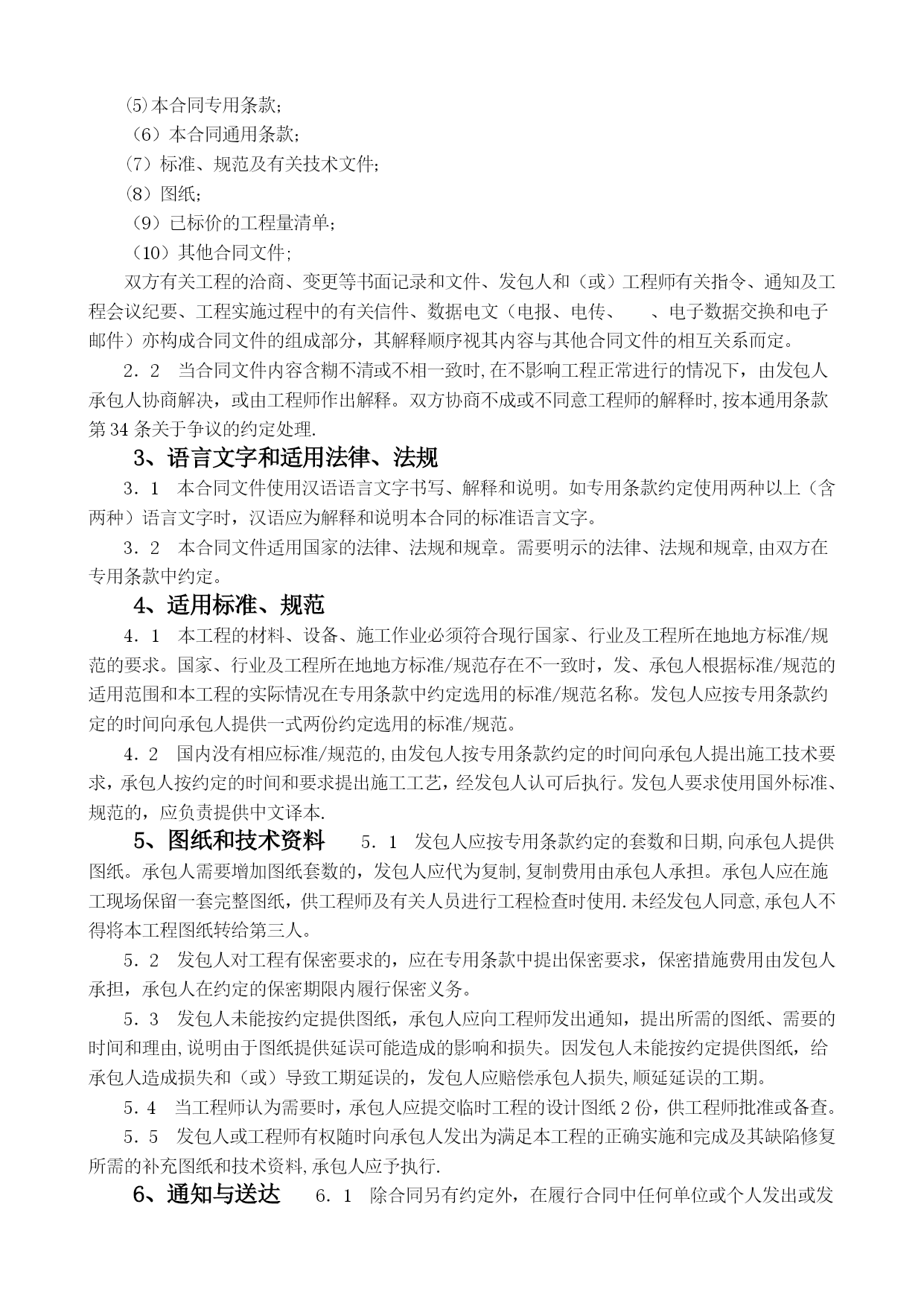 ⑸本合同专用条款;
（6）本合同通用条款;
(7）标准、规范及有关技术文件;
(8）图纸;
（9）已标价的工程量清单;
（10）其他合同文件;
双方有关工程的洽商、变更等书面记录和文件、发包人和（或）工程师有关指令、通知及工程会议纪要、工程实施过程中的有关信件、数据电文（电报、电传、　、电子数据交换和电子邮件）亦构成合同文件的组成部分，其解释顺序视其内容与其他合同文件的相互关系而定。
2．2　当合同文件内容含糊不清或不相一致时,在不影响工程正常进行的情况下，由发包人承包人协商解决，或由工程师作出解释。双方协商不成或不同意工程师的解释时,按本通用条款第34条关于争议的约定处理.
3、语言文字和适用法律、法规
3．1　本合同文件使用汉语语言文字书写、解释和说明。如专用条款约定使用两种以上（含两种）语言文字时，汉语应为解释和说明本合同的标准语言文字。
3．2　本合同文件适用国家的法律、法规和规章。需要明示的法律、法规和规章,由双方在专用条款中约定。
4、适用标准、规范
4．1　本工程的材料、设备、施工作业必须符合现行国家、行业及工程所在地地方标准/规范的要求。国家、行业及工程所在地地方标准/规范存在不一致时，发、承包人根据标准/规范的适用范围和本工程的实际情况在专用条款中约定选用的标准/规范名称。发包人应按专用条款约定的时间向承包人提供一式两份约定选用的标准/规范。
4．2　国内没有相应标准/规范的,由发包人按专用条款约定的时间向承包人提出施工技术要求，承包人按约定的时间和要求提出施工工艺，经发包人认可后执行。发包人要求使用国外标准、规范的，应负责提供中文译本.
5、图纸和技术资料　5．1　发包人应按专用条款约定的套数和日期,向承包人提供图纸。承包人需要增加图纸套数的，发包人应代为复制,复制费用由承包人承担。承包人应在施工现场保留一套完整图纸，供工程师及有关人员进行工程检查时使用.未经发包人同意,承包人不得将本工程图纸转给第三人。
5．2　发包人对工程有保密要求的，应在专用条款中提出保密要求，保密措施费用由发包人承担，承包人在约定的保密期限内履行保密义务。
5．3　发包人未能按约定提供图纸，承包人应向工程师发出通知，提出所需的图纸、需要的时间和理由,说明由于图纸提供延误可能造成的影响和损失。因发包人未能按约定提供图纸，给承包人造成损失和（或）导致工期延误的，发包人应赔偿承包人损失,顺延延误的工期。
5．4　当工程师认为需要时，承包人应提交临时工程的设计图纸2份，供工程师批准或备查。
5．5　发包人或工程师有权随时向承包人发出为满足本工程的正确实施和完成及其缺陷修复所需的补充图纸和技术资料,承包人应予执行.
6、通知与送达　6．1　除合同另有约定外，在履行合同中任何单位或个人发出或发